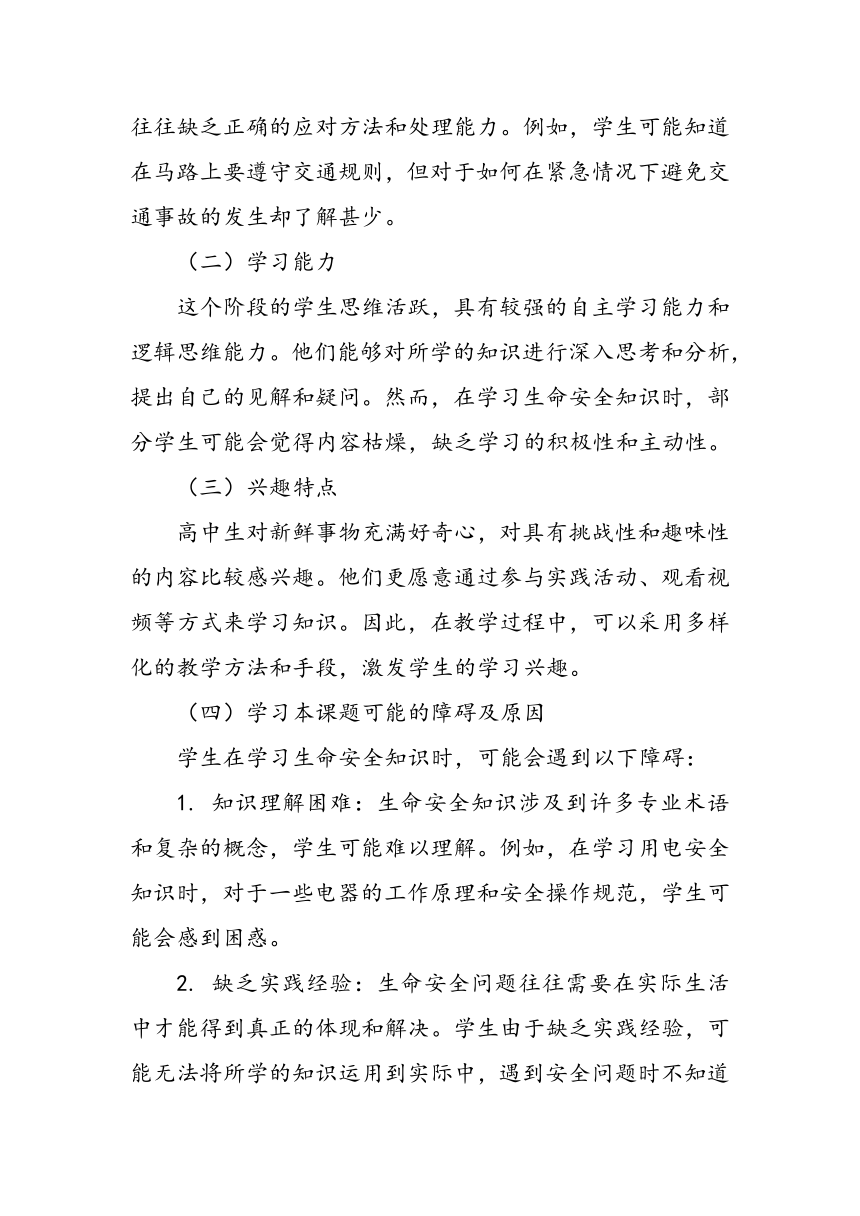 往往缺乏正确的应对方法和处理能力。例如，学生可能知道在马路上要遵守交通规则，但对于如何在紧急情况下避免交通事故的发生却了解甚少。

（二）学习能力

这个阶段的学生思维活跃，具有较强的自主学习能力和逻辑思维能力。他们能够对所学的知识进行深入思考和分析，提出自己的见解和疑问。然而，在学习生命安全知识时，部分学生可能会觉得内容枯燥，缺乏学习的积极性和主动性。

（三）兴趣特点

高中生对新鲜事物充满好奇心，对具有挑战性和趣味性的内容比较感兴趣。他们更愿意通过参与实践活动、观看视频等方式来学习知识。因此，在教学过程中，可以采用多样化的教学方法和手段，激发学生的学习兴趣。

（四）学习本课题可能的障碍及原因

学生在学习生命安全知识时，可能会遇到以下障碍：

1. 知识理解困难：生命安全知识涉及到许多专业术语和复杂的概念，学生可能难以理解。例如，在学习用电安全知识时，对于一些电器的工作原理和安全操作规范，学生可能会感到困惑。

2. 缺乏实践经验：生命安全问题往往需要在实际生活中才能得到真正的体现和解决。学生由于缺乏实践经验，可能无法将所学的知识运用到实际中，遇到安全问题时不知道